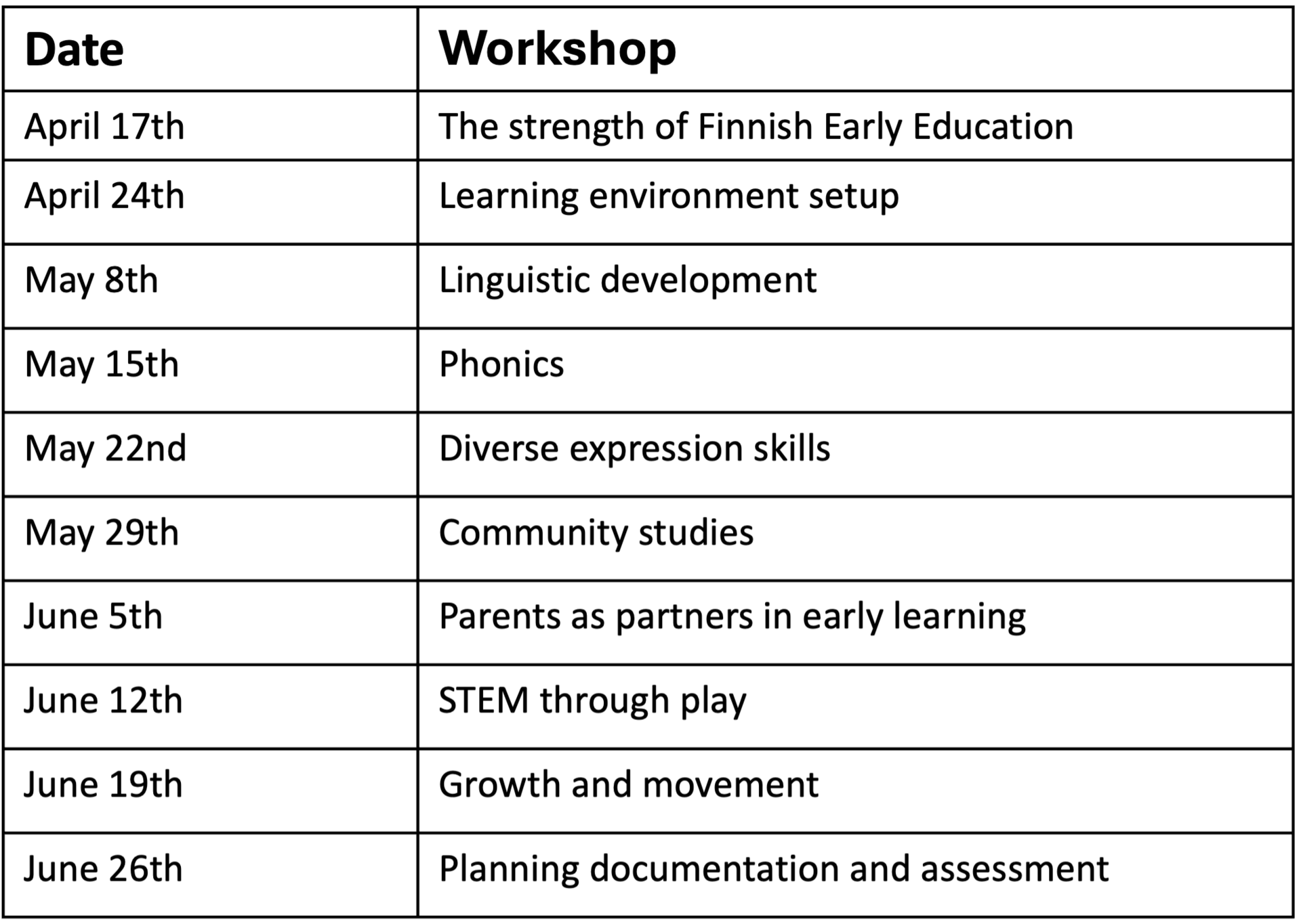 | Date | Workshop |
|---|---|
| April 17th | The strength of Finnish Early Education |
| April 24th | Learning environment setup |
| May 8th | Linguistic development |
| May 15th | Phonics |
| May 22nd | Diverse expression skills |
| May 29th | Community studies |
| June 5th | Parents as partners in early learning |
| June 12th | STEM through play |
| June 19th | Growth and movement |
| June 26th | Planning documentation and assessment |